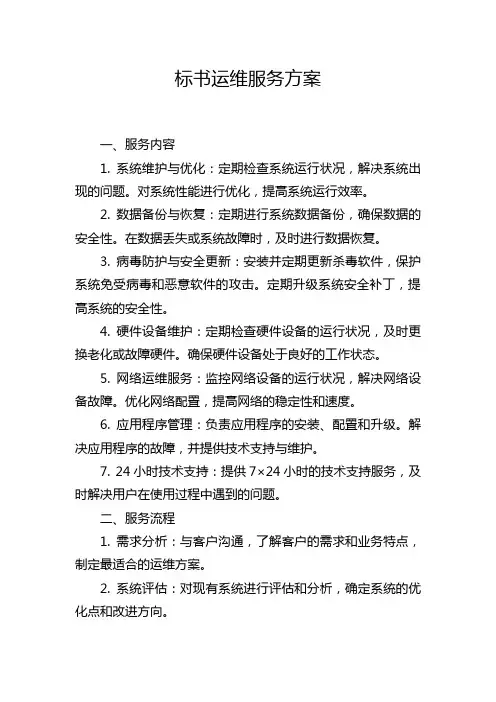 标书运维服务方案

一、服务内容

1. 系统维护与优化：定期检查系统运行状况，解决系统出现的问题。对系统性能进行优化，提高系统运行效率。

2. 数据备份与恢复：定期进行系统数据备份，确保数据的安全性。在数据丢失或系统故障时，及时进行数据恢复。

3. 病毒防护与安全更新：安装并定期更新杀毒软件，保护系统免受病毒和恶意软件的攻击。定期升级系统安全补丁，提高系统的安全性。

4. 硬件设备维护：定期检查硬件设备的运行状况，及时更换老化或故障硬件。确保硬件设备处于良好的工作状态。

5. 网络运维服务：监控网络设备的运行状况，解决网络设备故障。优化网络配置，提高网络的稳定性和速度。

6. 应用程序管理：负责应用程序的安装、配置和升级。解决应用程序的故障，并提供技术支持与维护。

7. 24 小时技术支持：提供 7×24 小时的技术支持服务，及时解决用户在使用过程中遇到的问题。

二、服务流程

1. 需求分析：与客户沟通，了解客户的需求和业务特点，制定最适合的运维方案。

2. 系统评估：对现有系统进行评估和分析，确定系统的优化点和改进方向。